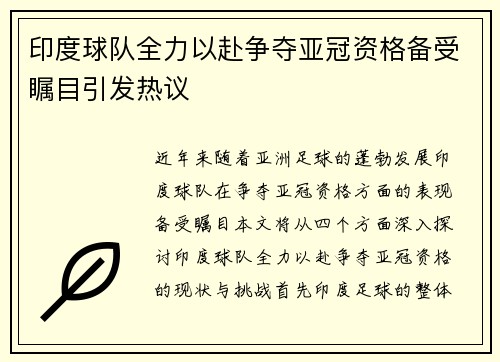 印度球队全力以赴争夺亚冠资格备受瞩目引发热议

近年来随着亚洲足球的蓬勃发展印度球队在争夺亚冠资格方面的表现备受瞩目本文将从四个方面深入探讨印度球队全力以赴争夺亚冠资格的现状与挑战首先印度足球的整体